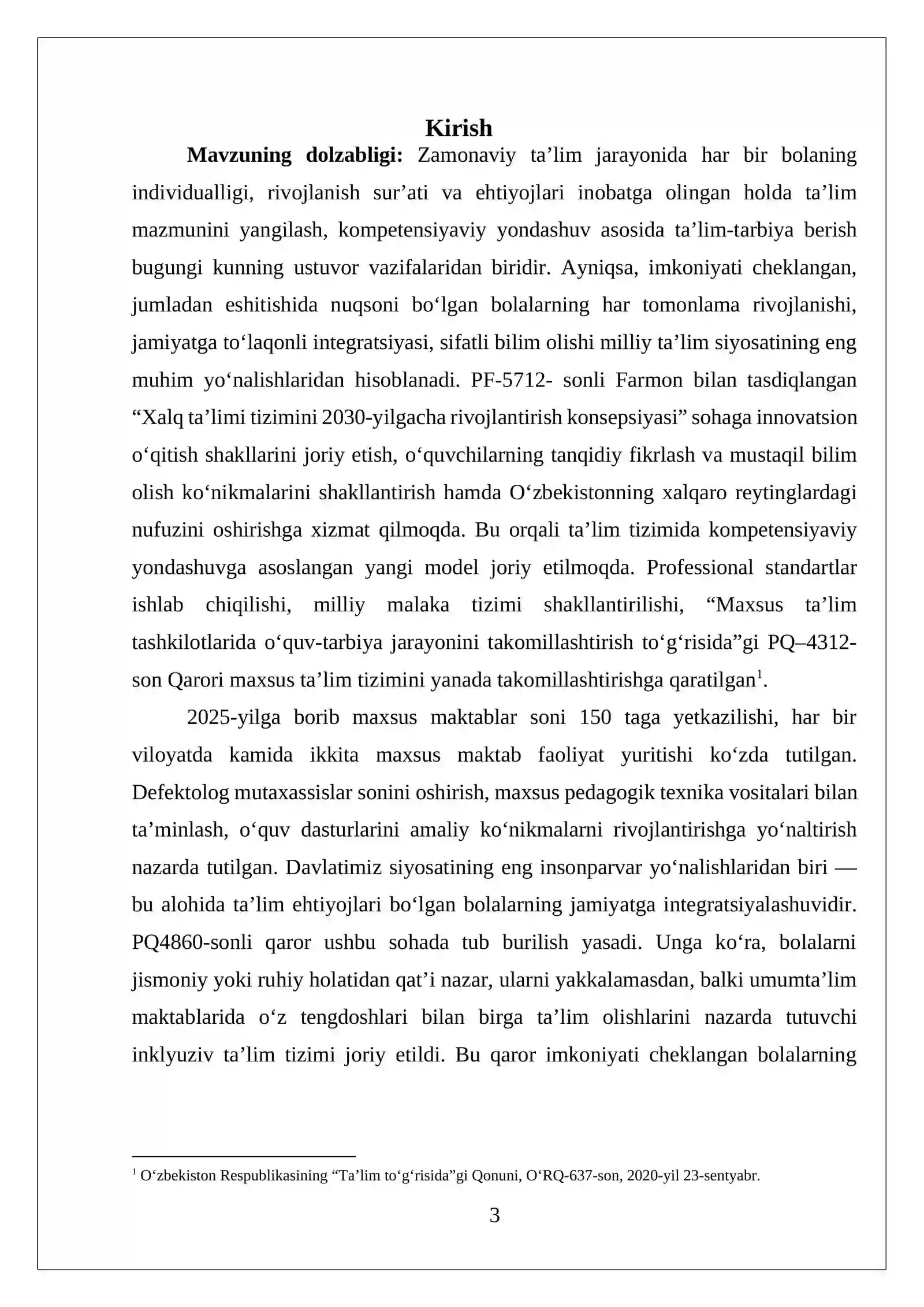 Kirish

Mavzuning dolzabligi: Zamonaviy ta'lim jarayonida har bir bolaning individualligi, rivojlanish sur'ati va ehtiyojlari inobatga olingan holda ta'lim mazmunini yangilash, kompetensiyaviy yondashuv asosida ta'lim-tarbiya berish bugungi kunning ustuvor vazifalaridan biridir. Ayniqsa, imkoniyati cheklangan, jumladan eshitishida nuqsoni bo'lgan bolalarning har tomonlama rivojlanishi, jamiyatga to'laqonli integratsiyasi, sifatli bilim olishi milliy ta'lim siyosatining eng muhim yo'nalishlaridan hisoblanadi. PF-5712- sonli Farmon bilan tasdiqlangan "Xalq ta'limi tizimini 2030-yilgacha rivojlantirish konsepsiyasi" sohaga innovatsion o'qitish shakllarini joriy etish, o'quvchilarning tanqidiy fikrlash va mustaqil bilim olish ko'nikmalarini shakllantirish hamda O'zbekistonning xalqaro reytinglardagi nufuzini oshirishga xizmat qilmoqda. Bu orqali ta'lim tizimida kompetensiyaviy yondashuvga asoslangan yangi model joriy etilmoqda. Professional standartlar ishlab chiqilishi, milliy malaka tizimi shakllantirilishi, "Maxsus ta'lim tashkilotlarida o'quv-tarbiya jarayonini takomillashtirish to'g'risida"gi PQ–4312-son Qarori maxsus ta'lim tizimini yanada takomillashtirishga qaratilgan$^{1}$.

2025-yilga borib maxsus maktablar soni 150 taga yetkazilishi, har bir viloyatda kamida ikkita maxsus maktab faoliyat yuritishi ko'zda tutilgan. Defektolog mutaxassislar sonini oshirish, maxsus pedagogik texnika vositalari bilan ta'minlash, o'quv dasturlarini amaliy ko'nikmalarni rivojlantirishga yo'naltirish nazarda tutilgan. Davlatimiz siyosatining eng insonparvar yo'nalishlaridan biri — bu alohida ta'lim ehtiyojlari bo'lgan bolalarning jamiyatga integratsiyalashuvidir. PQ4860-sonli qaror ushbu sohada tub burilish yasadi. Unga ko'ra, bolalarni jismoniy yoki ruhiy holatidan qat'i nazar, ularni yakkalamasdan, balki umumta'lim maktablarida o'z tengdoshlari bilan birga ta'lim olishlarini nazarda tutuvchi inklyuziv ta'lim tizimi joriy etildi. Bu qaror imkoniyati cheklangan bolalarning

$^{1}$ O'zbekiston Respublikasining "Ta'lim to'g'risida"gi Qonuni, O'RQ-637-son, 2020-yil 23-sentyabr.

3